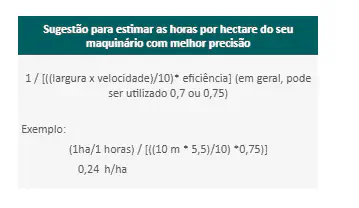 Sugestão para estimar as horas por hectare do seu maquinário com melhor precisão

1 / [((largura x velocidade)/10)* eficiência] (em geral, pode ser utilizado 0,7 ou 0,75)

Exemplo:

(1ha/1 horas) / [((10 m * 5,5)/10) *0,75)]

0,24 h/ha